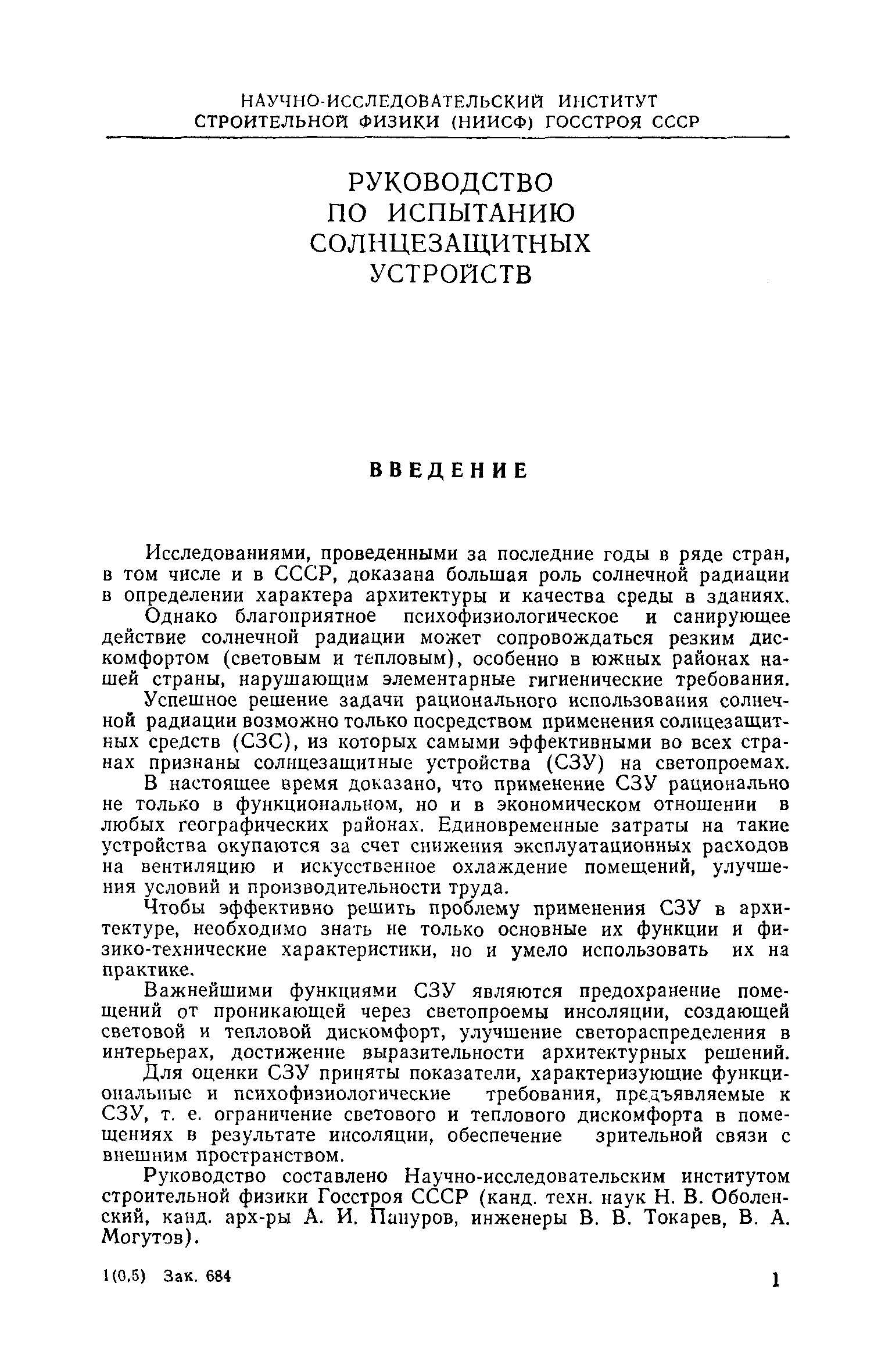 НАУЧНО-ИССЛЕДОВАТЕЛЬСКИЙ ИНСТИТУТ
СТРОИТЕЛЬНОЙ ФИЗИКИ (НИИСФ) ГОССТРОЯ СССР

РУКОВОДСТВО
ПО ИСПЫТАНИЮ
СОЛНЦЕЗАЩИТНЫХ
УСТРОЙСТВ

ВВЕДЕНИЕ

Исследованиями, проведенными за последние годы в ряде стран, в том числе и в СССР, доказана большая роль солнечной радиации в определении характера архитектуры и качества среды в зданиях.

Однако благоприятное психофизиологическое и санирующее действие солнечной радиации может сопровождаться резким дискомфортом (световым и тепловым), особенно в южных районах нашей страны, нарушающим элементарные гигиенические требования.

Успешное решение задачи рационального использования солнечной радиации возможно только посредством применения солнцезащитных средств (СЗС), из которых самыми эффективными во всех странах признаны солнцезащитные устройства (СЗУ) на светопроемах.

В настоящее время доказано, что применение СЗУ рационально не только в функциональном, но и в экономическом отношении в любых географических районах. Единовременные затраты на такие устройства окупаются за счет снижения эксплуатационных расходов на вентиляцию и искусственное охлаждение помещений, улучшения условий и производительности труда.

Чтобы эффективно решить проблему применения СЗУ в архитектуре, необходимо знать не только основные их функции и физико-технические характеристики, но и умело использовать их на практике.

Важнейшими функциями СЗУ являются предохранение помещений от проникающей через светопроемы инсоляции, создающей световой и тепловой дискомфорт, улучшение светораспределения в интерьерах, достижение выразительности архитектурных решений.

Для оценки СЗУ приняты показатели, характеризующие функциональные и психофизиологические требования, предъявляемые к СЗУ, т. е. ограничение светового и теплового дискомфорта в помещениях в результате инсоляции, обеспечение зрительной связи с внешним пространством.

Руководство составлено Научно-исследовательским институтом строительной физики Госстроя СССР (канд. техн. наук Н. В. Оболенский, канд. арх-ры А. И. Пануров, инженеры В. В. Токарев, В. А. Могутов).

1(0,5) Зак. 684

1